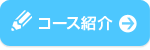 コース紹介